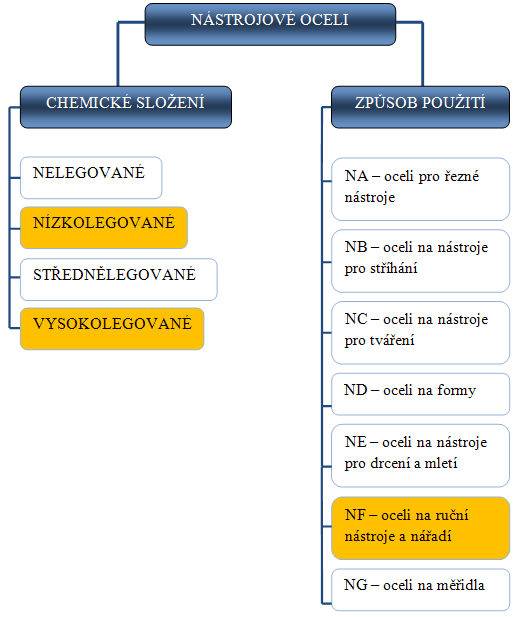 NÁSTROJOVÉ OCELI

CHEMICKÉ SLOŽENÍ

NELEGOVANÉ

NÍZKOLEGOVANÉ

STŘEDNĚLEGOVANÉ

VYSOKOLEGOVANÉ

ZPŮSOB POUŽITÍ

NA – oceli pro řezné nástroje

NB – oceli na nástroje pro stříhání

NC – oceli na nástroje pro tváření

ND – oceli na formy

NE – oceli na nástroje pro drcení a mletí

NF – oceli na ruční nástroje a nářadí

NG – oceli na měřidla